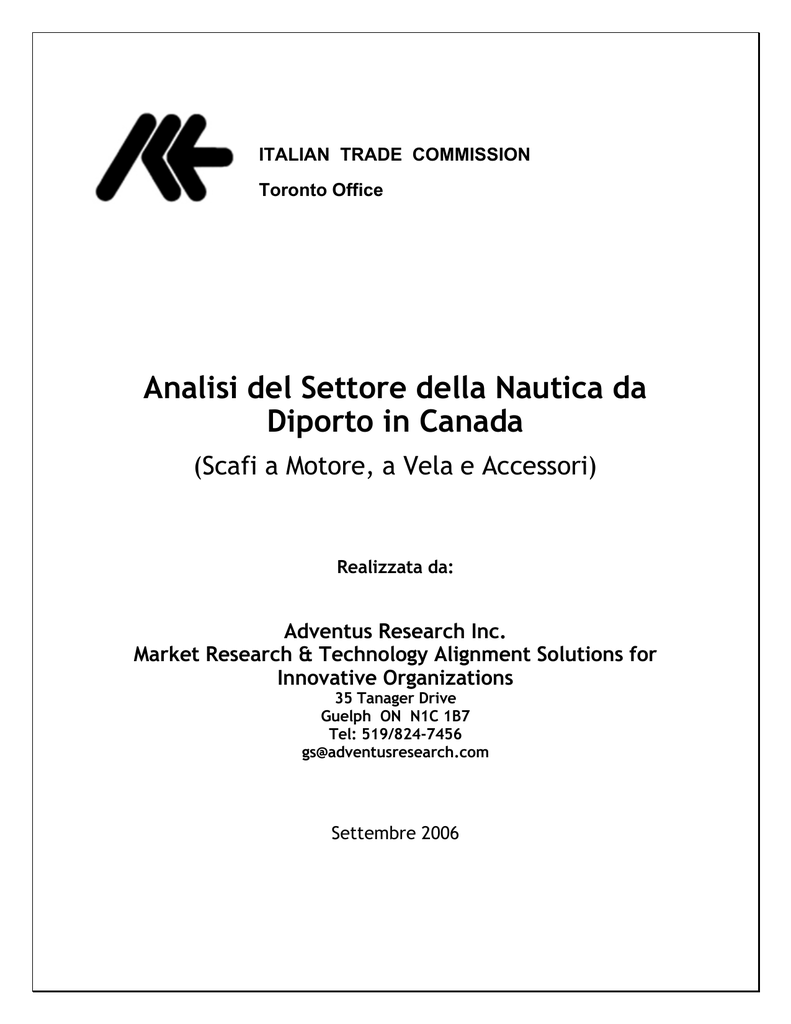 ITALIAN TRADE COMMISSION
Toronto Office

Analisi del Settore della Nautica da Diporto in Canada
(Scafi a Motore, a Vela e Accessori)

Realizzata da:

Adventus Research Inc.
Market Research & Technology Alignment Solutions for Innovative Organizations
35 Tanager Drive
Guelph ON N1C 1B7
Tel: 519/824-7456
gs@adventusresearch.com

Settembre 2006